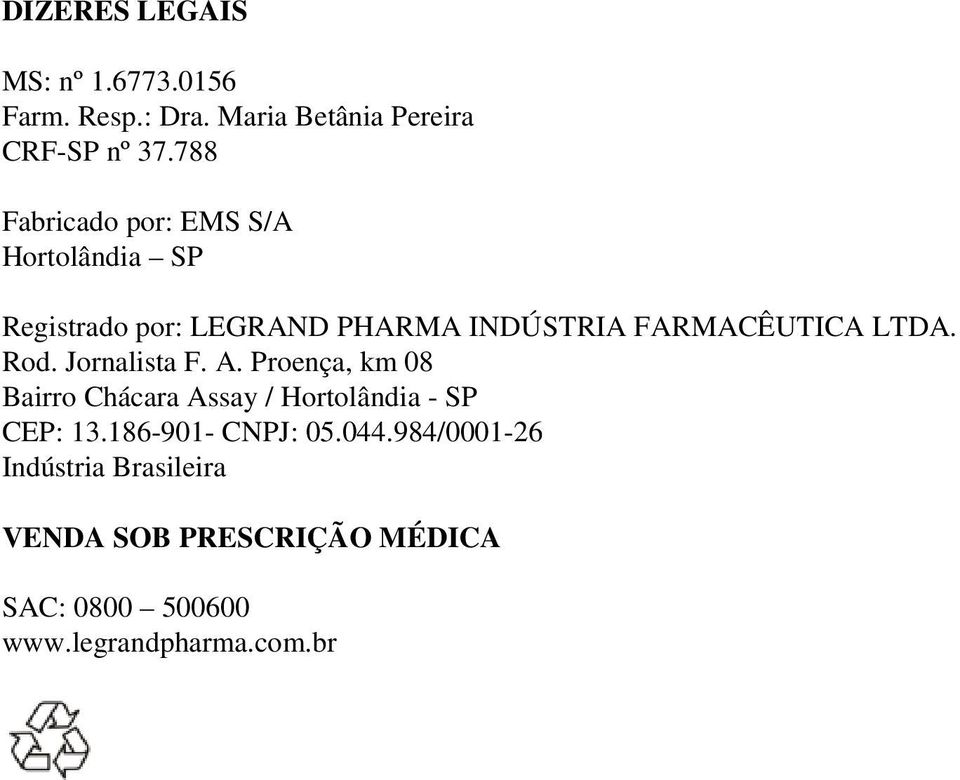 DIZERES LEGAIS

MS: nº 1.6773.0156
Farm. Resp.: Dra. Maria Betânia Pereira
CRF-SP nº 37.788

Fabricado por: EMS S/A
Hortolândia – SP

Registrado por: LEGRAND PHARMA INDÚSTRIA FARMACÊUTICA LTDA.
Rod. Jornalista F. A. Proença, km 08
Bairro Chácara Assay / Hortolândia - SP
CEP: 13.186-901- CNPJ: 05.044.984/0001-26
Indústria Brasileira

VENDA SOB PRESCRIÇÃO MÉDICA

SAC: 0800 – 500600
www.legrandpharma.com.br